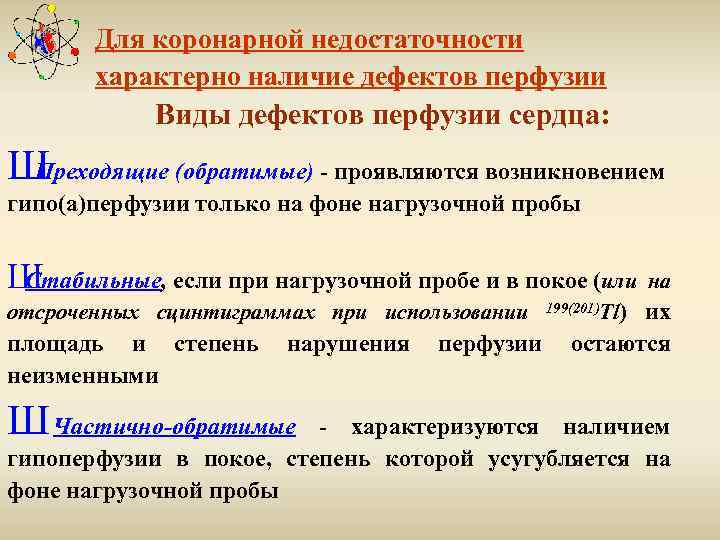 Для коронарной недостаточности характерно наличие дефектов перфузии

Виды дефектов перфузии сердца:

Ш Преходящие (обратимые) - проявляются возникновением гипо(а)перфузии только на фоне нагрузочной пробы

Ш Стабильные, если при нагрузочной пробе и в покое (или на отсроченных сцинтиграммах при использовании $^{199(201)}Tl$) их площадь и степень нарушения перфузии остаются неизменными

Ш Частично-обратимые - характеризуются наличием гипоперфузии в покое, степень которой усугубляется на фоне нагрузочной пробы